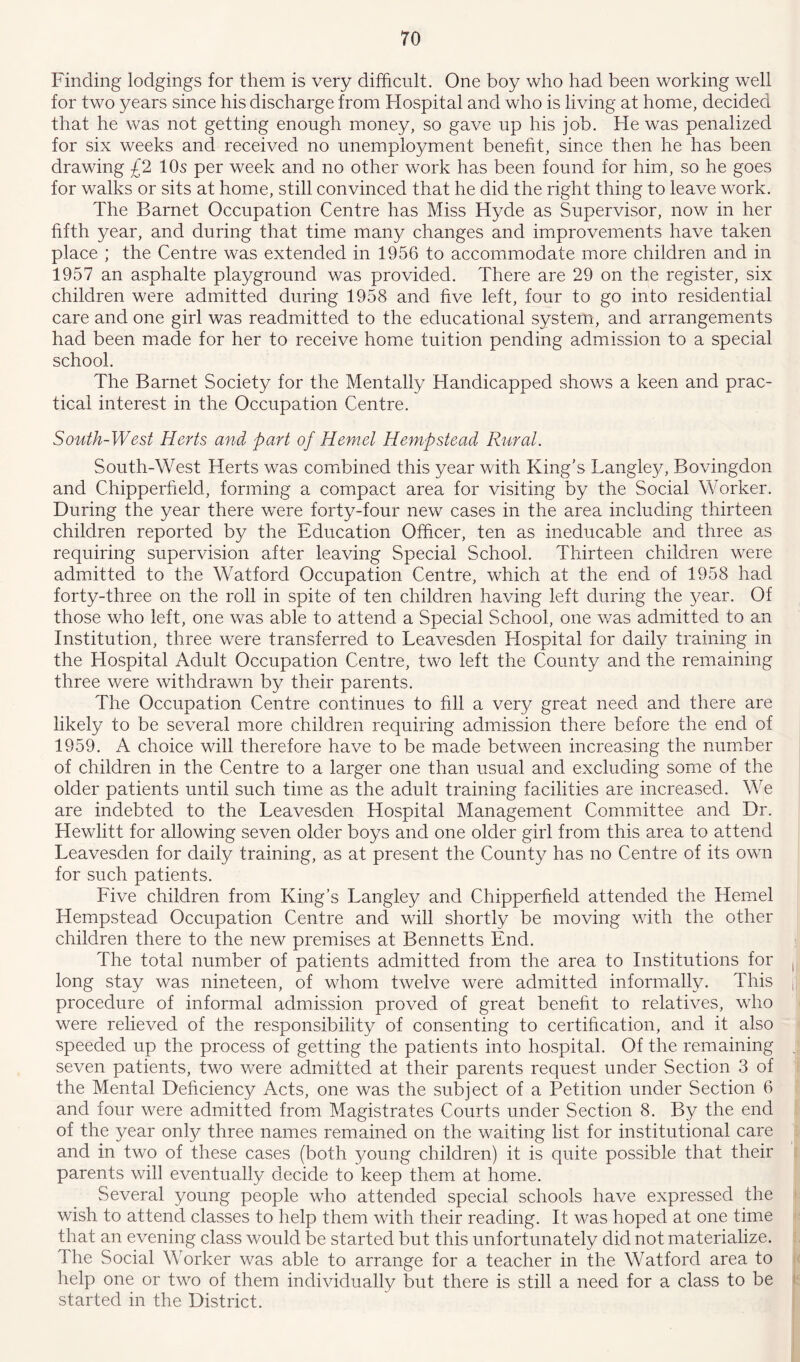 70

Finding lodgings for them is very difficult. One boy who had been working well for two years since his discharge from Hospital and who is living at home, decided that he was not getting enough money, so gave up his job. He was penalized for six weeks and received no unemployment benefit, since then he has been drawing £2 10s per week and no other work has been found for him, so he goes for walks or sits at home, still convinced that he did the right thing to leave work.

The Barnet Occupation Centre has Miss Hyde as Supervisor, now in her fifth year, and during that time many changes and improvements have taken place ; the Centre was extended in 1956 to accommodate more children and in 1957 an asphalte playground was provided. There are 29 on the register, six children were admitted during 1958 and five left, four to go into residential care and one girl was readmitted to the educational system, and arrangements had been made for her to receive home tuition pending admission to a special school.

The Barnet Society for the Mentally Handicapped shows a keen and practical interest in the Occupation Centre.

South-West Herts and part of Hemel Hempstead Rural.

South-West Herts was combined this year with King's Langley, Bovingdon and Chipperfield, forming a compact area for visiting by the Social Worker. During the year there were forty-four new cases in the area including thirteen children reported by the Education Officer, ten as ineducable and three as requiring supervision after leaving Special School. Thirteen children were admitted to the Watford Occupation Centre, which at the end of 1958 had forty-three on the roll in spite of ten children having left during the year. Of those who left, one was able to attend a Special School, one was admitted to an Institution, three were transferred to Leavesden Hospital for daily training in the Hospital Adult Occupation Centre, two left the County and the remaining three were withdrawn by their parents.

The Occupation Centre continues to fill a very great need and there are likely to be several more children requiring admission there before the end of 1959. A choice will therefore have to be made between increasing the number of children in the Centre to a larger one than usual and excluding some of the older patients until such time as the adult training facilities are increased. We are indebted to the Leavesden Hospital Management Committee and Dr. Hewlitt for allowing seven older boys and one older girl from this area to attend Leavesden for daily training, as at present the County has no Centre of its own for such patients.

Five children from King's Langley and Chipperfield attended the Hemel Hempstead Occupation Centre and will shortly be moving with the other children there to the new premises at Bennetts End.

The total number of patients admitted from the area to Institutions for long stay was nineteen, of whom twelve were admitted informally. This procedure of informal admission proved of great benefit to relatives, who were relieved of the responsibility of consenting to certification, and it also speeded up the process of getting the patients into hospital. Of the remaining seven patients, two were admitted at their parents request under Section 3 of the Mental Deficiency Acts, one was the subject of a Petition under Section 6 and four were admitted from Magistrates Courts under Section 8. By the end of the year only three names remained on the waiting list for institutional care and in two of these cases (both young children) it is quite possible that their parents will eventually decide to keep them at home.

Several young people who attended special schools have expressed the wish to attend classes to help them with their reading. It was hoped at one time that an evening class would be started but this unfortunately did not materialize. The Social Worker was able to arrange for a teacher in the Watford area to help one or two of them individually but there is still a need for a class to be started in the District.